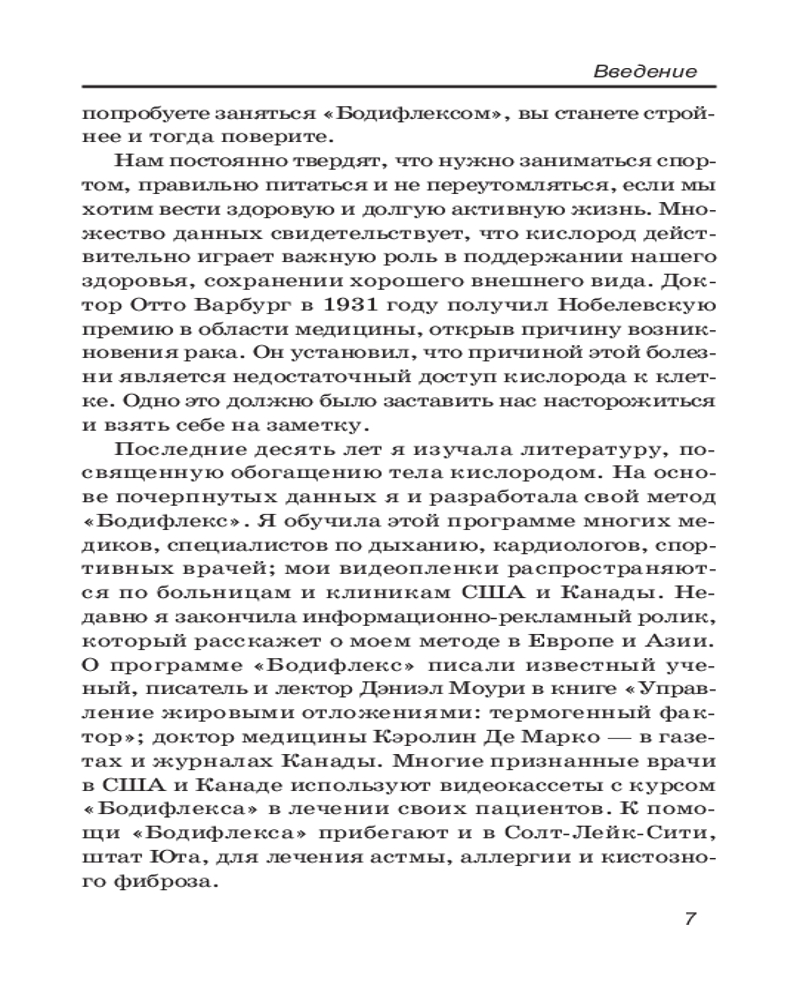 Введение

попробуете заняться «Бодифлексом», вы станете стройнее и тогда поверите.

Нам постоянно твердят, что нужно заниматься спортом, правильно питаться и не переутомляться, если мы хотим вести здоровую и долгую активную жизнь. Множество данных свидетельствует, что кислород действительно играет важную роль в поддержании нашего здоровья, сохранении хорошего внешнего вида. Доктор Отто Варбург в 1931 году получил Нобелевскую премию в области медицины, открыв причину возникновения рака. Он установил, что причиной этой болезни является недостаточный доступ кислорода к клетке. Одно это должно было заставить нас насторожиться и взять себе на заметку.

Последние десять лет я изучала литературу, посвященную обогащению тела кислородом. На основе почерпнутых данных я и разработала свой метод «Бодифлекс». Я обучила этой программе многих медиков, специалистов по дыханию, кардиологов, спортивных врачей; мои видеопленки распространяются по больницам и клиникам США и Канады. Недавно я закончила информационно-рекламный ролик, который расскажет о моем методе в Европе и Азии. О программе «Бодифлекс» писали известный ученый, писатель и лектор Дэниэл Моури в книге «Управление жировыми отложениями: термогенный фактор»; доктор медицины Кэролин Де Марко — в газетах и журналах Канады. Многие признанные врачи в США и Канаде используют видеокассеты с курсом «Бодифлекса» в лечении своих пациентов. К помощи «Бодифлекса» прибегают и в Солт-Лейк-Сити, штат Юта, для лечения астмы, аллергии и кистозного фиброза.

7